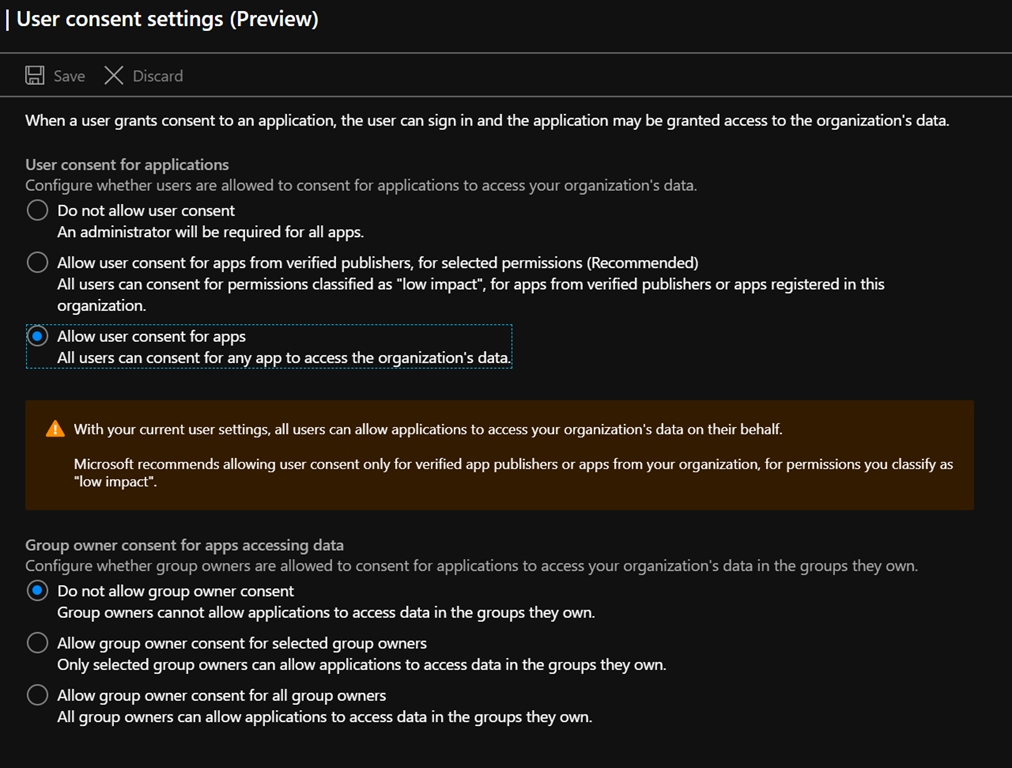 | User consent settings (Preview)

Save Discard

When a user grants consent to an application, the user can sign in and the application may be granted access to the organization's data.

User consent for applications
Configure whether users are allowed to consent for applications to access your organization's data.

Do not allow user consent
An administrator will be required for all apps.

Allow user consent for apps from verified publishers, for selected permissions (Recommended)
All users can consent for permissions classified as "low impact", for apps from verified publishers or apps registered in this organization.

Allow user consent for apps
All users can consent for any app to access the organization's data.

With your current user settings, all users can allow applications to access your organization's data on their behalf.

Microsoft recommends allowing user consent only for verified app publishers or apps from your organization, for permissions you classify as "low impact".

Group owner consent for apps accessing data
Configure whether group owners are allowed to consent for applications to access your organization's data in the groups they own.

Do not allow group owner consent
Group owners cannot allow applications to access data in the groups they own.

Allow group owner consent for selected group owners
Only selected group owners can allow applications to access data in the groups they own.

Allow group owner consent for all group owners
All group owners can allow applications to access data in the groups they own.